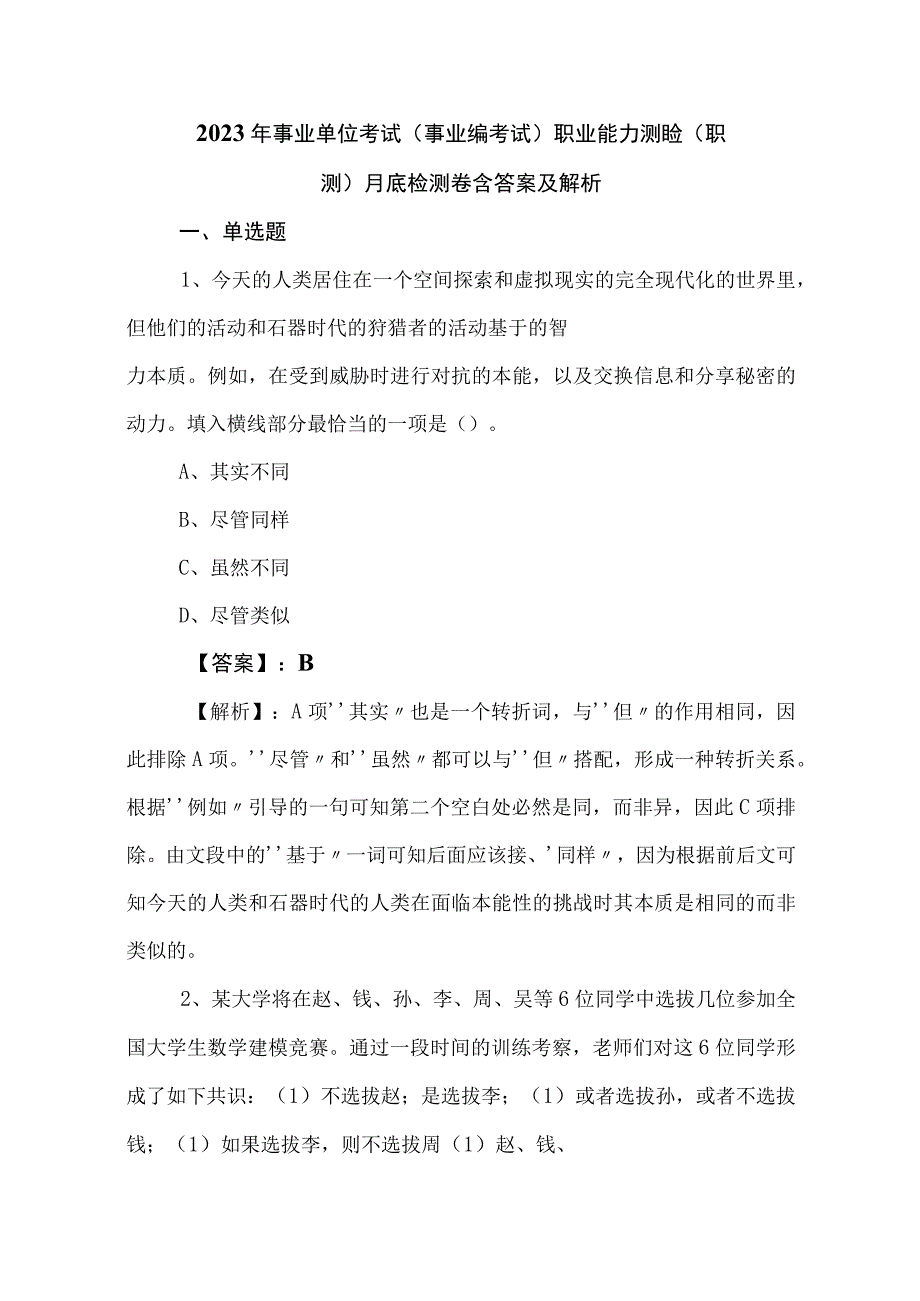 2023年事业单位考试（事业编考试）职业能力测验（职测）月底检测卷含答案及解析

一、单选题

1、今天的人类居住在一个空间探索和虚拟现实的完全现代化的世界里，但他们的活动和石器时代的狩猎者的活动基于的智力本质。例如，在受到威胁时进行对抗的本能，以及交换信息和分享秘密的动力。填入横线部分最恰当的一项是（）。

A、其实不同

B、尽管同样

C、虽然不同

D、尽管类似

【答案】：B

【解析】：A项''其实〃也是一个转折词，与''但〃的作用相同，因此排除A项。''尽管〃和''虽然〃都可以与''但〃搭配，形成一种转折关系。根据''例如〃引导的一句可知第二个空白处必然是同，而非异，因此C项排除。由文段中的''基于〃一词可知后面应该接、'同样〃，因为根据前后文可知今天的人类和石器时代的人类在面临本能性的挑战时其本质是相同的而非类似的。

2、某大学将在赵、钱、孙、李、周、吴等6位同学中选拔几位参加全国大学生数学建模竞赛。通过一段时间的训练考察，老师们对这6位同学形成了如下共识：（1）不选拔赵；是选拔李；（1）或者选拔孙，或者不选拔钱；（1）如果选拔李，则不选拔周（1）赵、钱、